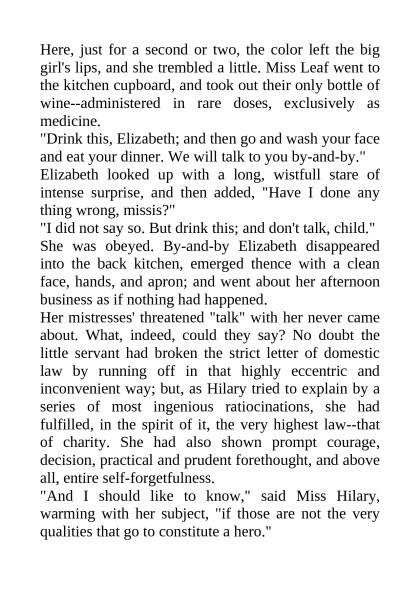 Here, just for a second or two, the color left the big girl's lips, and she trembled a little. Miss Leaf went to the kitchen cupboard, and took out their only bottle of wine--administered in rare doses, exclusively as medicine.

"Drink this, Elizabeth; and then go and wash your face and eat your dinner. We will talk to you by-and-by."

Elizabeth looked up with a long, wistfull stare of intense surprise, and then added, "Have I done any thing wrong, missis?"

"I did not say so. But drink this; and don't talk, child."

She was obeyed. By-and-by Elizabeth disappeared into the back kitchen, emerged thence with a clean face, hands, and apron; and went about her afternoon business as if nothing had happened.

Her mistresses' threatened "talk" with her never came about. What, indeed, could they say? No doubt the little servant had broken the strict letter of domestic law by running off in that highly eccentric and inconvenient way; but, as Hilary tried to explain by a series of most ingenious ratiocinations, she had fulfilled, in the spirit of it, the very highest law--that of charity. She had also shown prompt courage, decision, practical and prudent forethought, and above all, entire self-forgetfulness.

"And I should like to know," said Miss Hilary, warming with her subject, "if those are not the very qualities that go to constitute a hero."